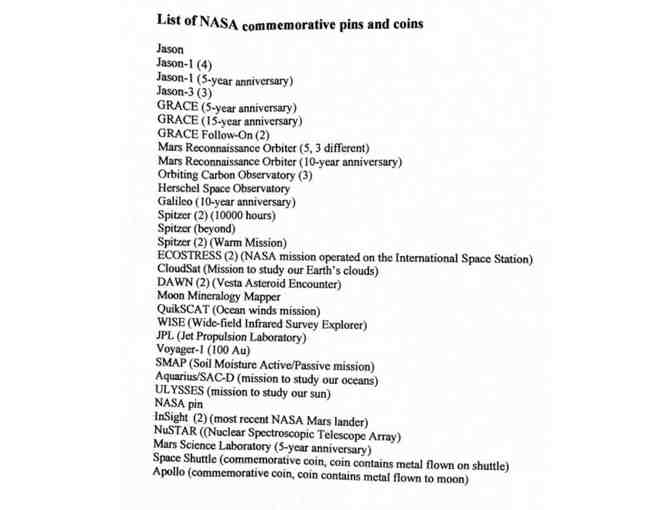 List of NASA commemorative pins and coins

Jason
Jason-1 (4)
Jason-1 (5-year anniversary)
Jason-3 (3)
GRACE (5-year anniversary)
GRACE (15-year anniversary)
GRACE Follow-On (2)
Mars Reconnaissance Orbiter (5, 3 different)
Mars Reconnaissance Orbiter (10-year anniversary)
Orbiting Carbon Observatory (3)
Herschel Space Observatory
Galileo (10-year anniversary)
Spitzer (2) (10000 hours)
Spitzer (beyond)
Spitzer (2) (Warm Mission)
ECOSTRESS (2) (NASA mission operated on the International Space Station)
CloudSat (Mission to study our Earth's clouds)
DAWN (2) (Vesta Asteroid Encounter)
Moon Mineralogy Mapper
QuikSCAT (Ocean winds mission)
WISE (Wide-field Infrared Survey Explorer)
JPL (Jet Propulsion Laboratory)
Voyager-1 (100 Au)
SMAP (Soil Moisture Active/Passive mission)
Aquarius/SAC-D (mission to study our oceans)
ULYSSES (mission to study our sun)
NASA pin
InSight (2) (most recent NASA Mars lander)
NuSTAR ((Nuclear Spectroscopic Telescope Array)
Mars Science Laboratory (5-year anniversary)
Space Shuttle (commemorative coin, coin contains metal flown on shuttle)
Apollo (commemorative coin, coin contains metal flown to moon)